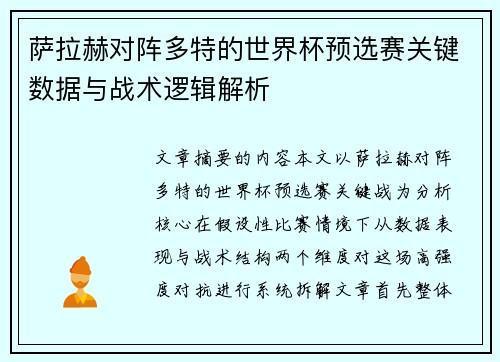 萨拉赫对阵多特的世界杯预选赛关键数据与战术逻辑解析

文章摘要的内容本文以萨拉赫对阵多特的世界杯预选赛关键战为分析核心在假设性比赛情境下从数据表现与战术结构两个维度对这场高强度对抗进行系统拆解文章首先整体